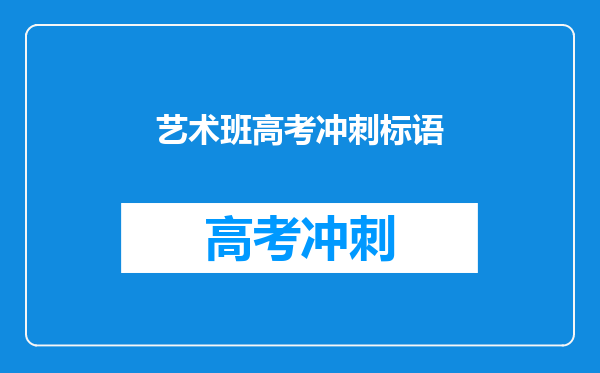 艺术班高考冲刺标语

高考冲刺